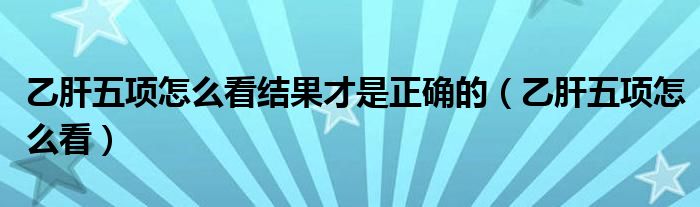 乙肝五项怎么看结果才是正确的（乙肝五项怎么看）